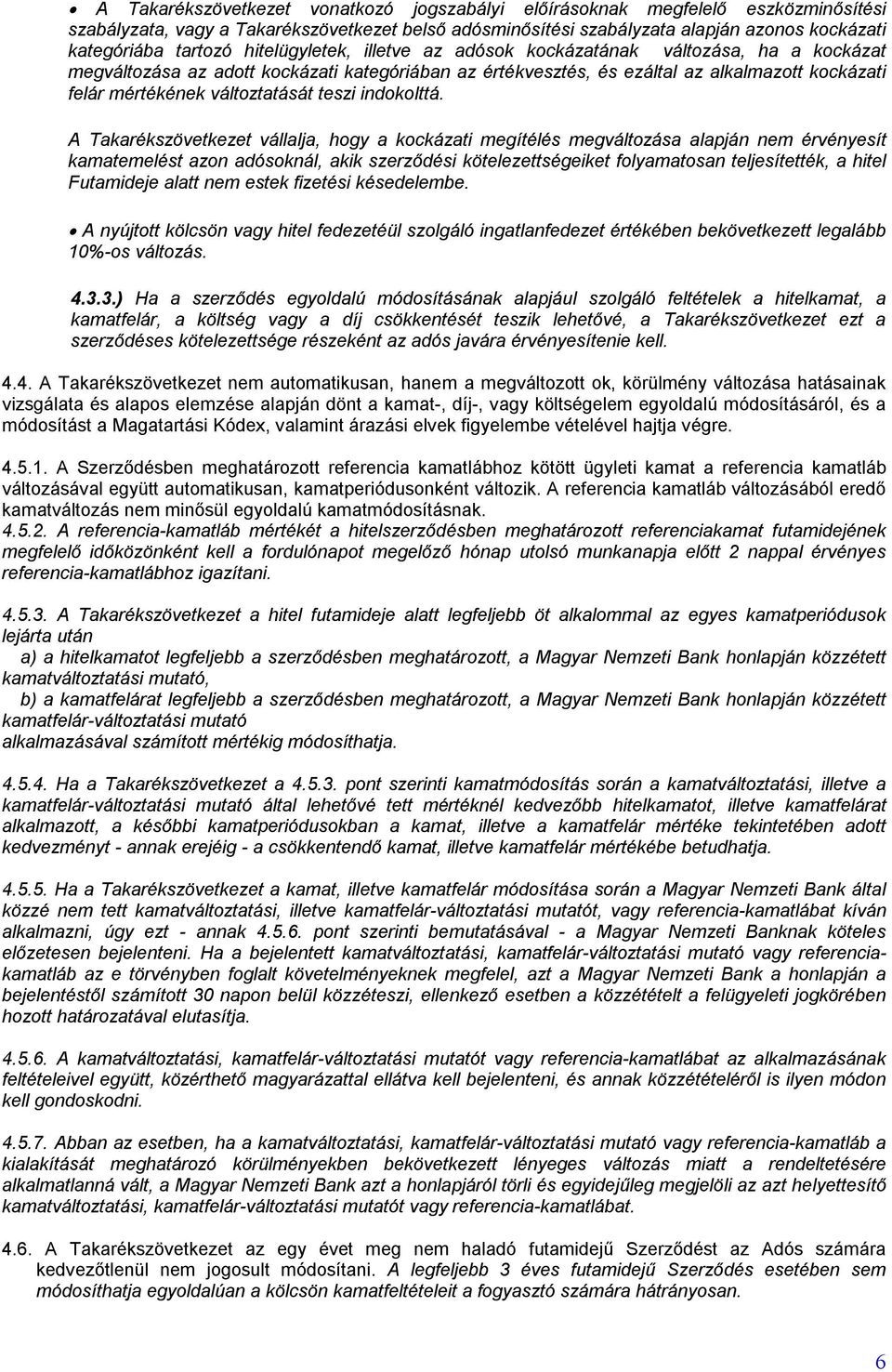 • A Takarékszövetkezet vonatkozó jogszabályi előírásoknak megfelelő eszközminősítési szabályzata, vagy a Takarékszövetkezet belső adósminősítési szabályzata alapján azonos kockázati kategóriába tartozó hitelügyletek, illetve az adósok kockázatának változása, ha a kockázat megváltozása az adott kockázati kategóriában az értékvesztés, és ezáltal az alkalmazott kockázati felár mértékének változtatását teszi indokolttá.

A Takarékszövetkezet vállalja, hogy a kockázati megítélés megváltozása alapján nem érvényesít kamatemelést azon adósoknál, akik szerződési kötelezettségeiket folyamatosan teljesítették, a hitel Futamideje alatt nem estek fizetési késedelembe.

• A nyújtott kölcsön vagy hitel fedezetéül szolgáló ingatlanfedezet értékében bekövetkezett legalább 10%-os változás.

4.3.3.) Ha a szerződés egyoldalú módosításának alapjául szolgáló feltételek a hitelkamat, a kamatfelár, a költség vagy a díj csökkentését teszik lehetővé, a Takarékszövetkezet ezt a szerződéses kötelezettsége részeként az adós javára érvényesítenie kell.

4.4. A Takarékszövetkezet nem automatikusan, hanem a megváltozott ok, körülmény változása hatásainak vizsgálata és alapos elemzése alapján dönt a kamat-, díj-, vagy költségelem egyoldalú módosításáról, és a módosítást a Magatartási Kódex, valamint árazási elvek figyelembe vételével hajtja végre.

4.5.1. A Szerződésben meghatározott referencia kamatlábhoz kötött ügyleti kamat a referencia kamatláb változásával együtt automatikusan, kamatperiódusonként változik. A referencia kamatláb változásából eredő kamatváltozás nem minősül egyoldalú kamatmódosításnak.
4.5.2. A referencia-kamatláb mértékét a hitelszerződésben meghatározott referenciakamat futamidejének megfelelő időközönként kell a fordulónapot megelőző hónap utolsó munkanapja előtt 2 nappal érvényes referencia-kamatlábhoz igazítani.

4.5.3. A Takarékszövetkezet a hitel futamideje alatt legfeljebb öt alkalommal az egyes kamatperiódusok lejárta után
a) a hitelkamatot legfeljebb a szerződésben meghatározott, a Magyar Nemzeti Bank honlapján közzétett kamatváltoztatási mutató,
b) a kamatfelárat legfeljebb a szerződésben meghatározott, a Magyar Nemzeti Bank honlapján közzétett kamatfelár-változtatási mutató
alkalmazásával számított mértékig módosíthatja.

4.5.4. Ha a Takarékszövetkezet a 4.5.3. pont szerinti kamatmódosítás során a kamatváltoztatási, illetve a kamatfelár-változtatási mutató által lehetővé tett mértéknél kedvezőbb hitelkamatot, illetve kamatfelárat alkalmazott, a későbbi kamatperiódusokban a kamat, illetve a kamatfelár mértéke tekintetében adott kedvezményt - annak erejéig - a csökkentendő kamat, illetve kamatfelár mértékébe betudhatja.

4.5.5. Ha a Takarékszövetkezet a kamat, illetve kamatfelár módosítása során a Magyar Nemzeti Bank által közzé nem tett kamatváltoztatási, illetve kamatfelár-változtatási mutatót, vagy referencia-kamatlábat kíván alkalmazni, úgy ezt - annak 4.5.6. pont szerinti bemutatásával - a Magyar Nemzeti Banknak köteles előzetesen bejelenteni. Ha a bejelentett kamatváltoztatási, kamatfelár-változtatási mutató vagy referencia-kamatláb az e törvényben foglalt követelményeknek megfelel, azt a Magyar Nemzeti Bank a honlapján a bejelentéstől számított 30 napon belül közzéteszi, ellenkező esetben a közzétételt a felügyeleti jogkörében hozott határozatával elutasítja.

4.5.6. A kamatváltoztatási, kamatfelár-változtatási mutatót vagy referencia-kamatlábat az alkalmazásának feltételeivel együtt, közérthető magyarázattal ellátva kell bejelenteni, és annak közzétételéről is ilyen módon kell gondoskodni.

4.5.7. Abban az esetben, ha a kamatváltoztatási, kamatfelár-változtatási mutató vagy referencia-kamatláb a kialakítását meghatározó körülményekben bekövetkezett lényeges változás miatt a rendeltetésére alkalmatlanná vált, a Magyar Nemzeti Bank azt a honlapjáról törli és egyidejűleg megjelöli az azt helyettesítő kamatváltoztatási, kamatfelár-változtatási mutatót vagy referencia-kamatlábat.

4.6. A Takarékszövetkezet az egy évet meg nem haladó futamidejű Szerződést az Adós számára kedvezőtlenül nem jogosult módosítani. A legfeljebb 3 éves futamidejű Szerződés esetében sem módosíthatja egyoldalúan a kölcsön kamatfeltételeit a fogyasztó számára hátrányosan.

6